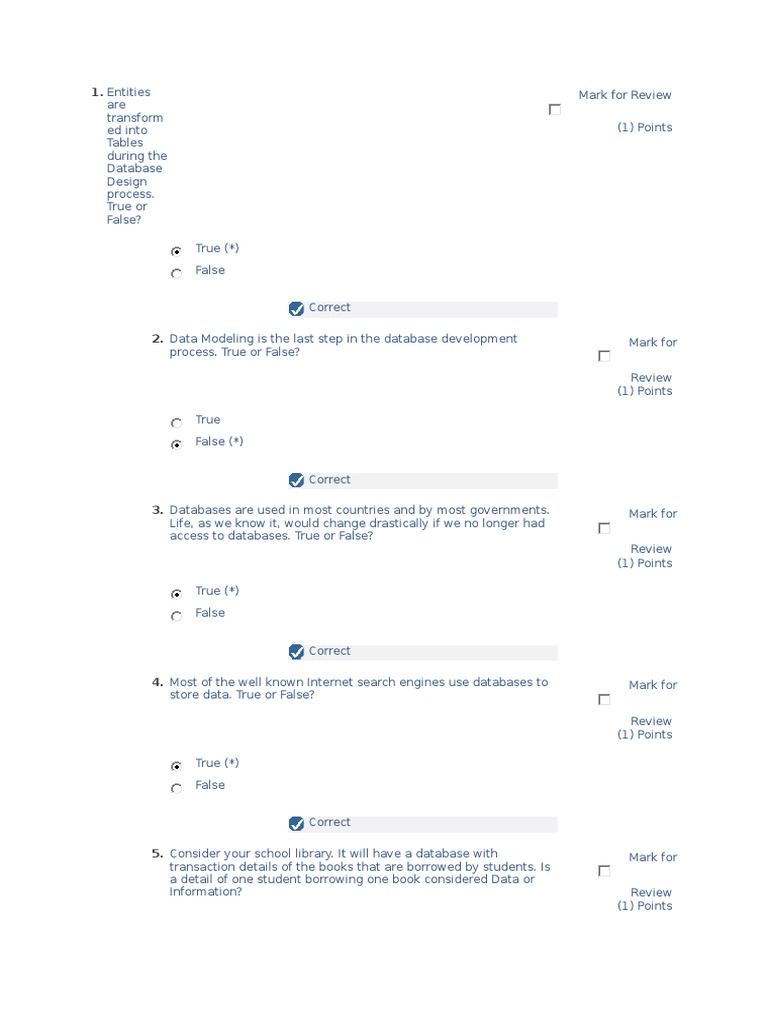 1. Entities are transformed into Tables during the Database Design process. True or False?

Mark for Review
(1) Points

True (*)
False

Correct

2. Data Modeling is the last step in the database development process. True or False?

Mark for Review
(1) Points

True
False (*)

Correct

3. Databases are used in most countries and by most governments. Life, as we know it, would change drastically if we no longer had access to databases. True or False?

Mark for Review
(1) Points

True (*)
False

Correct

4. Most of the well known Internet search engines use databases to store data. True or False?

Mark for Review
(1) Points

True (*)
False

Correct

5. Consider your school library. It will have a database with transaction details of the books that are borrowed by students. Is a detail of one student borrowing one book considered Data or Information?

Mark for Review
(1) Points